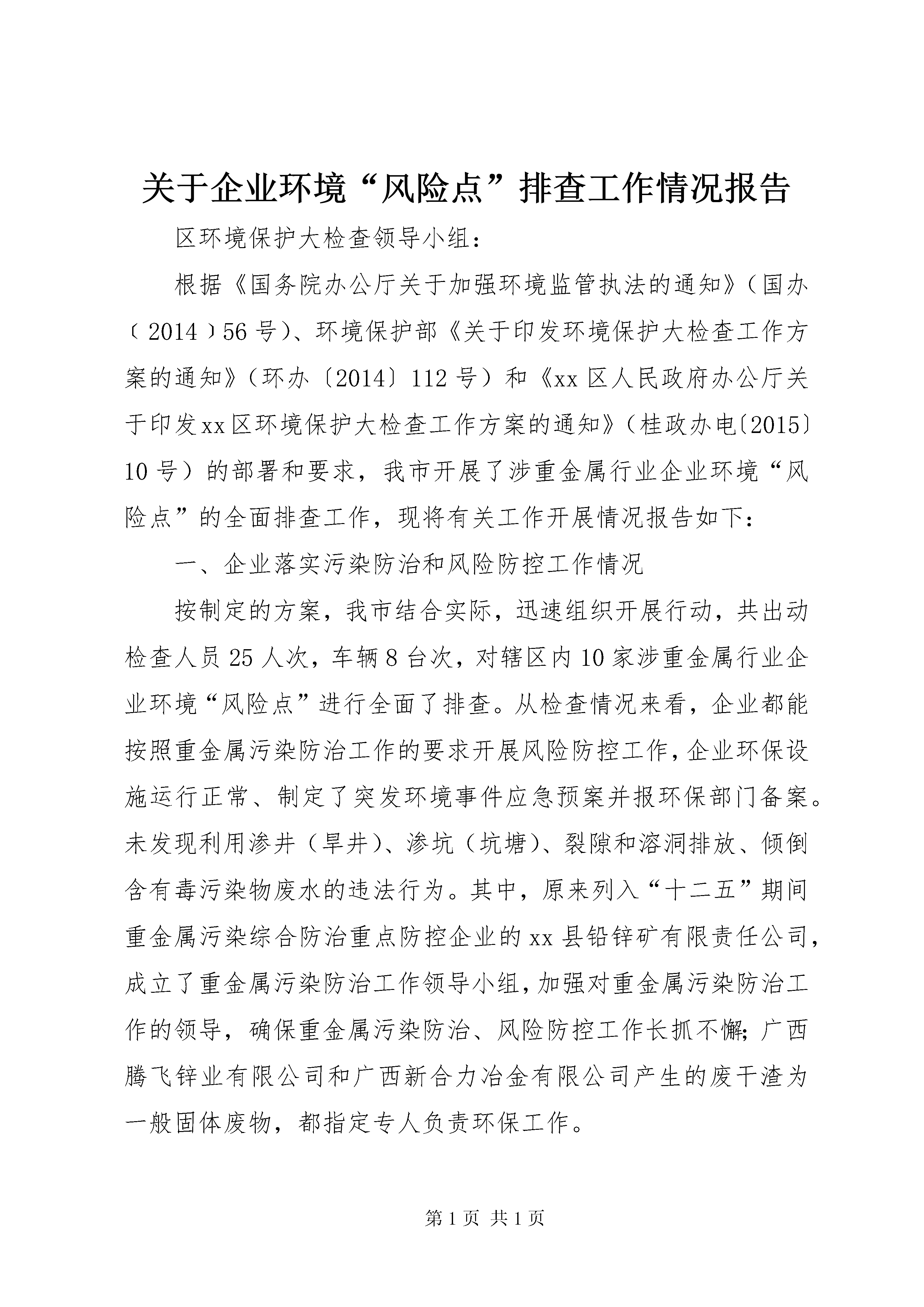 关于企业环境“风险点”排查工作情况报告

区环境保护大检查领导小组：

根据《国务院办公厅关于加强环境监管执法的通知》（国办﹝2014﹞56号）、环境保护部《关于印发环境保护大检查工作方案的通知》（环办〔2014〕112号）和《xx区人民政府办公厅关于印发xx区环境保护大检查工作方案的通知》（桂政办电〔2015〕10号）的部署和要求，我市开展了涉重金属行业企业环境“风险点”的全面排查工作，现将有关工作开展情况报告如下：

一、企业落实污染防治和风险防控工作情况

按制定的方案，我市结合实际，迅速组织开展行动，共出动检查人员25人次，车辆8台次，对辖区内10家涉重金属行业企业环境“风险点”进行全面了排查。从检查情况来看，企业都能按照重金属污染防治工作的要求开展风险防控工作，企业环保设施运行正常、制定了突发环境事件应急预案并报环保部门备案。未发现利用渗井（旱井）、渗坑（坑塘）、裂隙和溶洞排放、倾倒含有毒污染物废水的违法行为。其中，原来列入“十二五”期间重金属污染综合防治重点防控企业的xx县铅锌矿有限责任公司，成立了重金属污染防治工作领导小组，加强对重金属污染防治工作的领导，确保重金属污染防治、风险防控工作长抓不懈；广西腾飞锌业有限公司和广西新合力冶金有限公司产生的废干渣为一般固体废物，都指定专人负责环保工作。

第1页 共1页